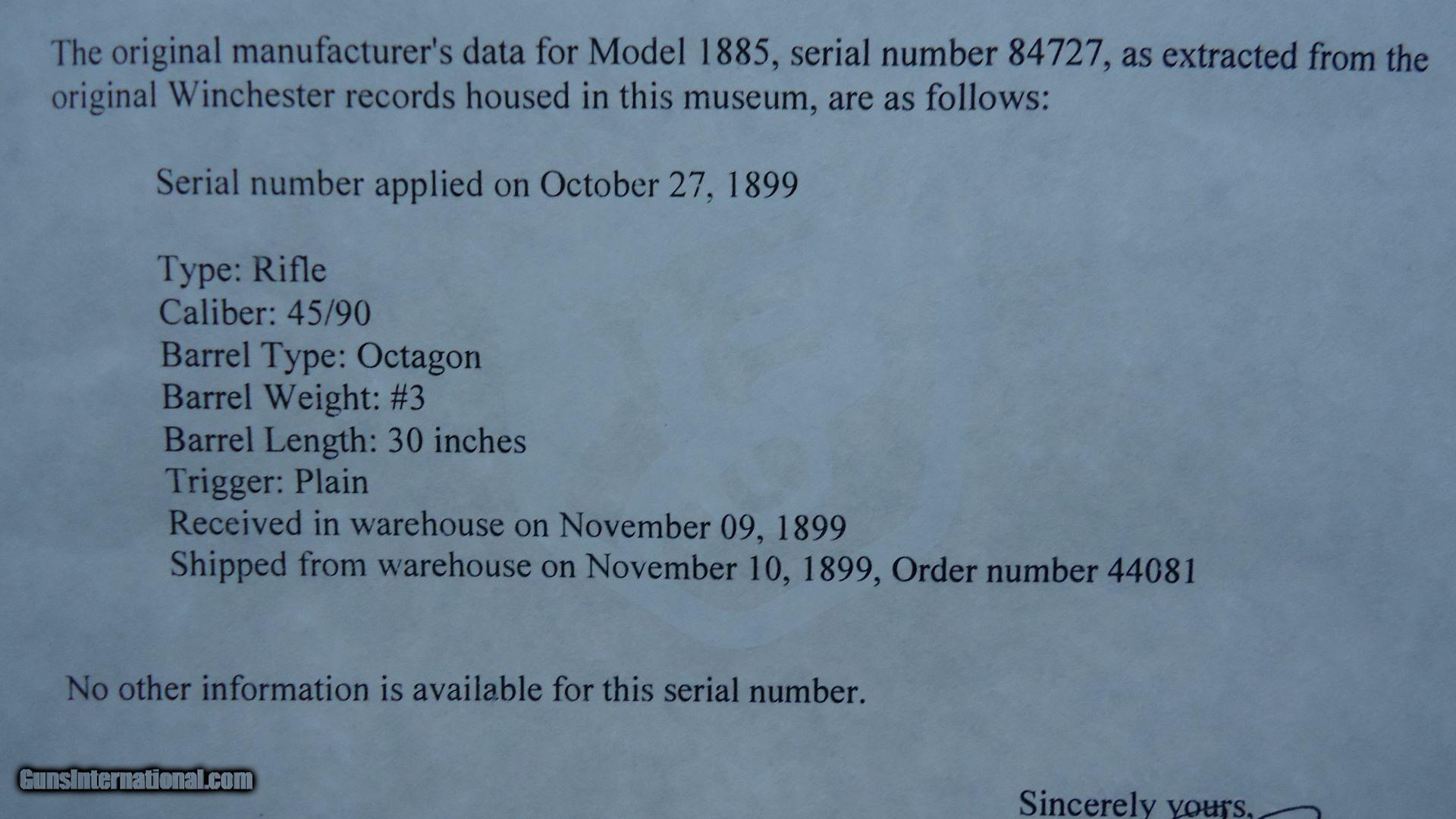 The original manufacturer's data for Model 1885, serial number 84727, as extracted from the original Winchester records housed in this museum, are as follows:

Serial number applied on October 27, 1899

Type: Rifle
Caliber: 45/90
Barrel Type: Octagon
Barrel Weight: #3
Barrel Length: 30 inches
Trigger: Plain
Received in warehouse on November 09, 1899
Shipped from warehouse on November 10, 1899, Order number 44081

No other information is available for this serial number.

Sincerely yours,

GunsInternational.com